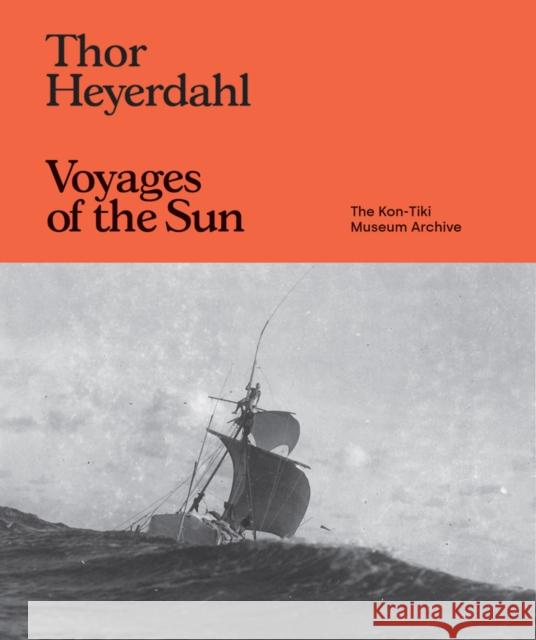 Thor Heyerdahl

Voyages of the Sun

The Kon-Tiki Museum Archive

Kraina Książek